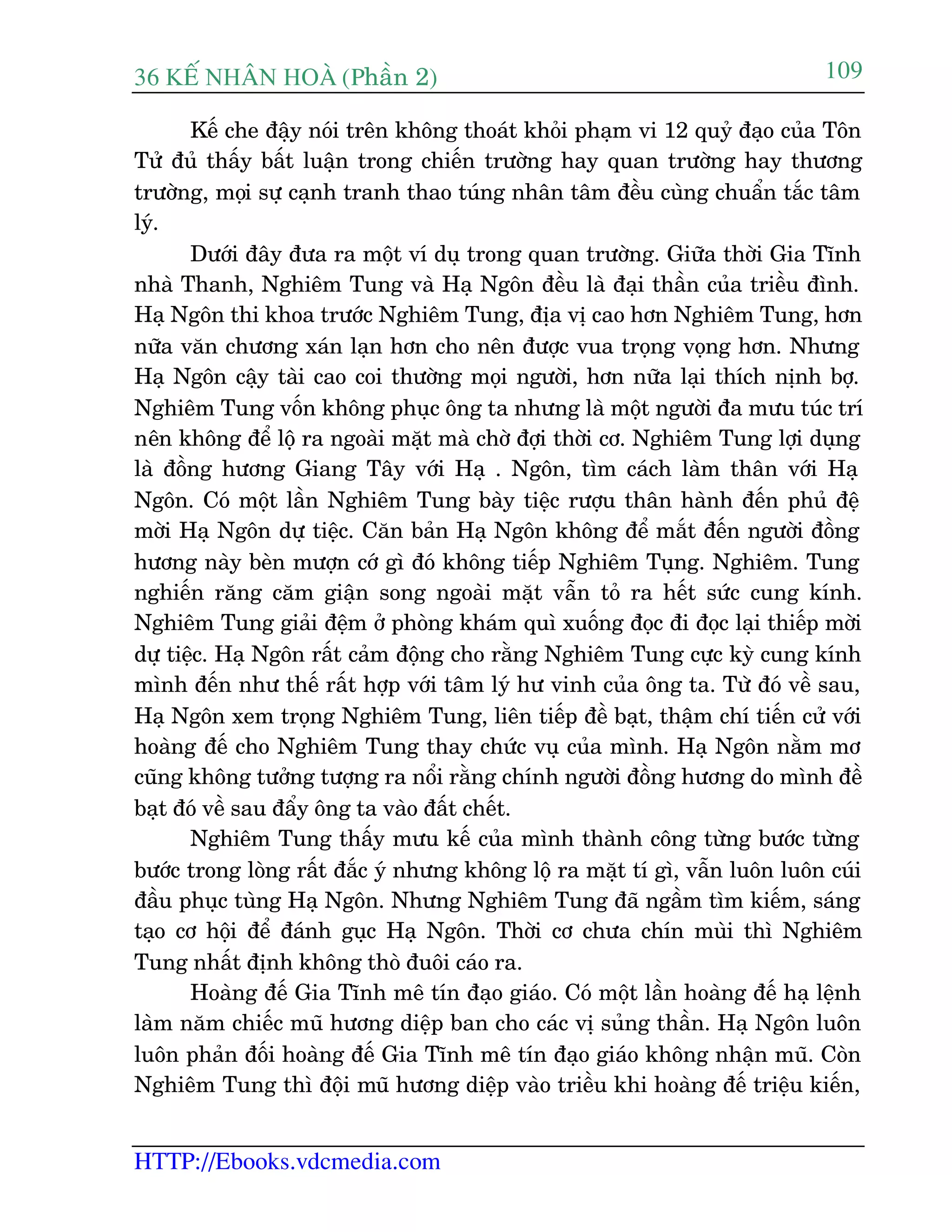 36 KẾ NHÂN HOÀ (Phần 2)

109

Kế che đậy nói trên không thoát khỏi phạm vi 12 quỷ đạo của Tôn Tử đủ thấy bất luận trong chiến trường hay quan trường hay thương trường, mọi sự cạnh tranh thao túng nhân tâm đều cùng chuẩn tắc tâm lý.

Dưới đây đưa ra một ví dụ trong quan trường. Giữa thời Gia Tĩnh nhà Thanh, Nghiêm Tung và Hạ Ngôn đều là đại thần của triều đình. Hạ Ngôn thi khoa trước Nghiêm Tung, địa vị cao hơn Nghiêm Tung, hơn nữa văn chương xán lạn hơn cho nên được vua trọng vọng hơn. Nhưng Hạ Ngôn cậy tài cao coi thường mọi người, hơn nữa lại thích nịnh bợ. Nghiêm Tung vốn không phục ông ta nhưng là một người đa mưu túc trí nên không để lộ ra ngoài mặt mà chờ đợi thời cơ. Nghiêm Tung lợi dụng là đồng hương Giang Tây với Hạ . Ngôn, tìm cách làm thân với Hạ Ngôn. Có một lần Nghiêm Tung bày tiệc rượu thân hành đến phủ đệ mời Hạ Ngôn dự tiệc. Căn bản Hạ Ngôn không để mắt đến người đồng hương này bèn mượn cớ gì đó không tiếp Nghiêm Tụng. Nghiêm. Tung nghiến răng căm giận song ngoài mặt vẫn tỏ ra hết sức cung kính. Nghiêm Tung giải đệm ở phòng khám quì xuống đọc đi đọc lại thiếp mời dự tiệc. Hạ Ngôn rất cảm động cho rằng Nghiêm Tung cực kỳ cung kính mình đến như thế rất hợp với tâm lý hư vinh của ông ta. Từ đó về sau, Hạ Ngôn xem trọng Nghiêm Tung, liên tiếp đề bạt, thậm chí tiến cử với hoàng đế cho Nghiêm Tung thay chức vụ của mình. Hạ Ngôn nằm mơ cũng không tưởng tượng ra nổi rằng chính người đồng hương do mình đề bạt đó về sau đẩy ông ta vào đất chết.

Nghiêm Tung thấy mưu kế của mình thành công từng bước từng bước trong lòng rất đắc ý nhưng không lộ ra mặt tí gì, vẫn luôn luôn cúi đầu phục tùng Hạ Ngôn. Nhưng Nghiêm Tung đã ngầm tìm kiếm, sáng tạo cơ hội để đánh gục Hạ Ngôn. Thời cơ chưa chín mùi thì Nghiêm Tung nhất định không thò đuôi cáo ra.

Hoàng đế Gia Tĩnh mê tín đạo giáo. Có một lần hoàng đế hạ lệnh làm năm chiếc mũ hương diệp ban cho các vị sủng thần. Hạ Ngôn luôn luôn phản đối hoàng đế Gia Tĩnh mê tín đạo giáo không nhận mũ. Còn Nghiêm Tung thì đội mũ hương diệp vào triều khi hoàng đế triệu kiến,

HTTP://Ebooks.vdcmedia.com